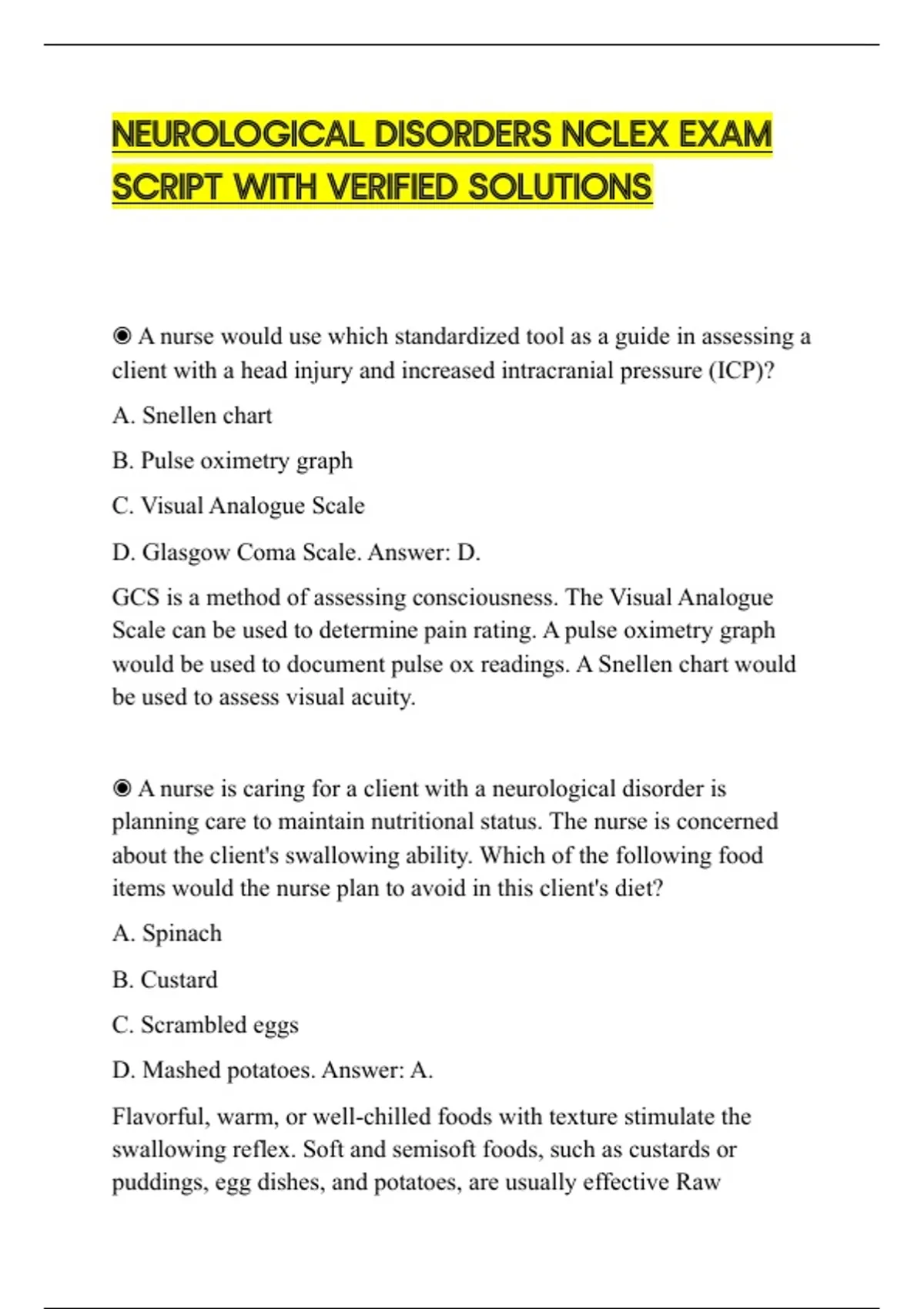 NEUROLOGICAL DISORDERS NCLEX EXAM SCRIPT WITH VERIFIED SOLUTIONS

◉ A nurse would use which standardized tool as a guide in assessing a client with a head injury and increased intracranial pressure (ICP)?

A. Snellen chart

B. Pulse oximetry graph

C. Visual Analogue Scale

D. Glasgow Coma Scale. Answer: D.

GCS is a method of assessing consciousness. The Visual Analogue Scale can be used to determine pain rating. A pulse oximetry graph would be used to document pulse ox readings. A Snellen chart would be used to assess visual acuity.

◉ A nurse is caring for a client with a neurological disorder is planning care to maintain nutritional status. The nurse is concerned about the client's swallowing ability. Which of the following food items would the nurse plan to avoid in this client's diet?

A. Spinach

B. Custard

C. Scrambled eggs

D. Mashed potatoes. Answer: A.

Flavorful, warm, or well-chilled foods with texture stimulate the swallowing reflex. Soft and semisoft foods, such as custards or puddings, egg dishes, and potatoes, are usually effective Raw